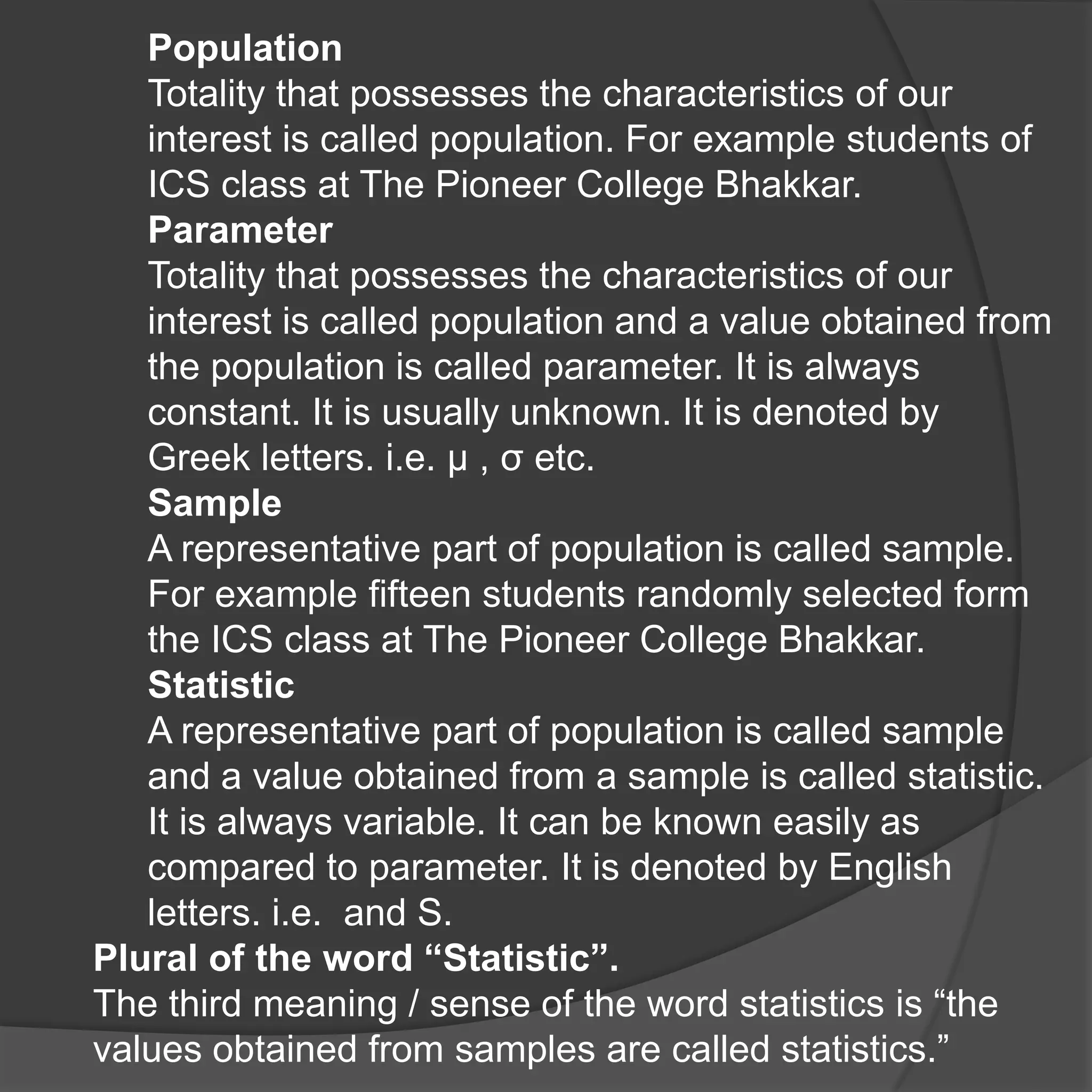 Population
Totality that possesses the characteristics of our interest is called population. For example students of ICS class at The Pioneer College Bhakkar.
Parameter
Totality that possesses the characteristics of our interest is called population and a value obtained from the population is called parameter. It is always constant. It is usually unknown. It is denoted by Greek letters. i.e. μ , σ etc.
Sample
A representative part of population is called sample. For example fifteen students randomly selected form the ICS class at The Pioneer College Bhakkar.
Statistic
A representative part of population is called sample and a value obtained from a sample is called statistic. It is always variable. It can be known easily as compared to parameter. It is denoted by English letters. i.e.  and S.
Plural of the word “Statistic”.
The third meaning / sense of the word statistics is “the values obtained from samples are called statistics.”